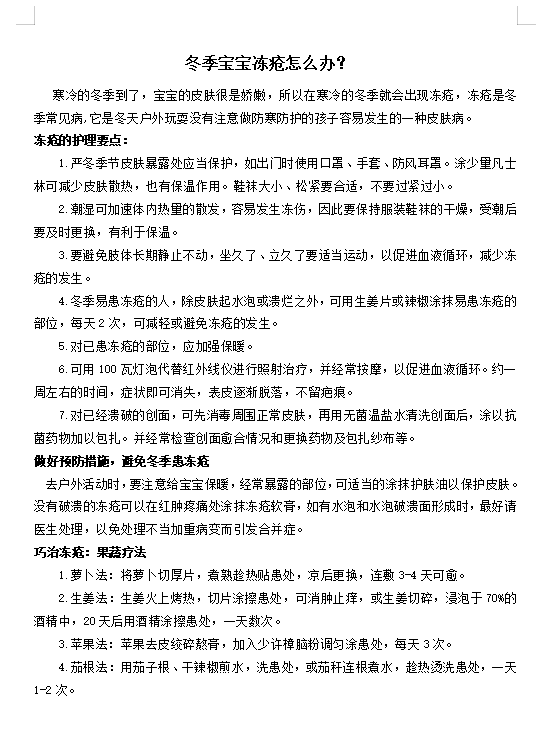 冬季宝宝冻疮怎么办?

寒冷的冬季到了，宝宝的皮肤很是娇嫩，所以在寒冷的冬季就会出现冻疮，冻疮是冬季常见病,它是冬天户外玩耍没有注意做防寒防护的孩子容易发生的一种皮肤病。

冻疮的护理要点:

1.严冬季节皮肤暴露处应当保护，如出门时使用口罩、手套、防风耳罩。涂少量凡士林可减少皮肤散热，也有保温作用。鞋袜大小、松紧要合适，不要过紧过小。

2.潮湿可加速体内热量的散发，容易发生冻伤，因此要保持服装鞋袜的干燥，受潮后要及时更换，有利于保温。

3.要避免肢体长期静止不动，坐久了、立久了要适当运动，以促进血液循环，减少冻疮的发生。

4.冬季易患冻疮的人，除皮肤起水泡或溃烂之外，可用生姜片或辣椒涂抹易患冻疮的部位，每天2次，可减轻或避免冻疮的发生。

5.对已患冻疮的部位，应加强保暖。

6.可用100瓦灯泡代替红外线仪进行照射治疗，并经常按摩，以促进血液循环。约一周左右的时间，症状即可消失，表皮逐渐脱落，不留疤痕。

7.对已经溃破的创面，可先消毒周围正常皮肤，再用无菌温盐水清洗创面后，涂以抗菌药物加以包扎。并经常检查创面愈合情况和更换药物及包扎纱布等。

做好预防措施，避免冬季患冻疮

去户外活动时，要注意给宝宝保暖，经常暴露的部位，可适当的涂抹护肤油以保护皮肤。没有破溃的冻疮可以在红肿疼痛处涂抹冻疮软膏，如有水泡和水泡破溃面形成时，最好请医生处理，以免处理不当加重病变而引发合并症。

巧治冻疮：果蔬疗法

1.萝卜法：将萝卜切厚片，煮熟趁热贴患处，凉后更换，连敷3-4天可愈。

2.生姜法：生姜火上烤热，切片涂擦患处，可消肿止痒，或生姜切碎，浸泡于70%的酒精中，20天后用酒精涂擦患处，一天数次。

3.苹果法：苹果去皮绞碎熬膏，加入少许樟脑粉调匀涂患处，每天3次。

4.茄根法：用茄子根、干辣椒煎水，洗患处，或茄秆连根煮水，趁热烫洗患处，一天1-2次。